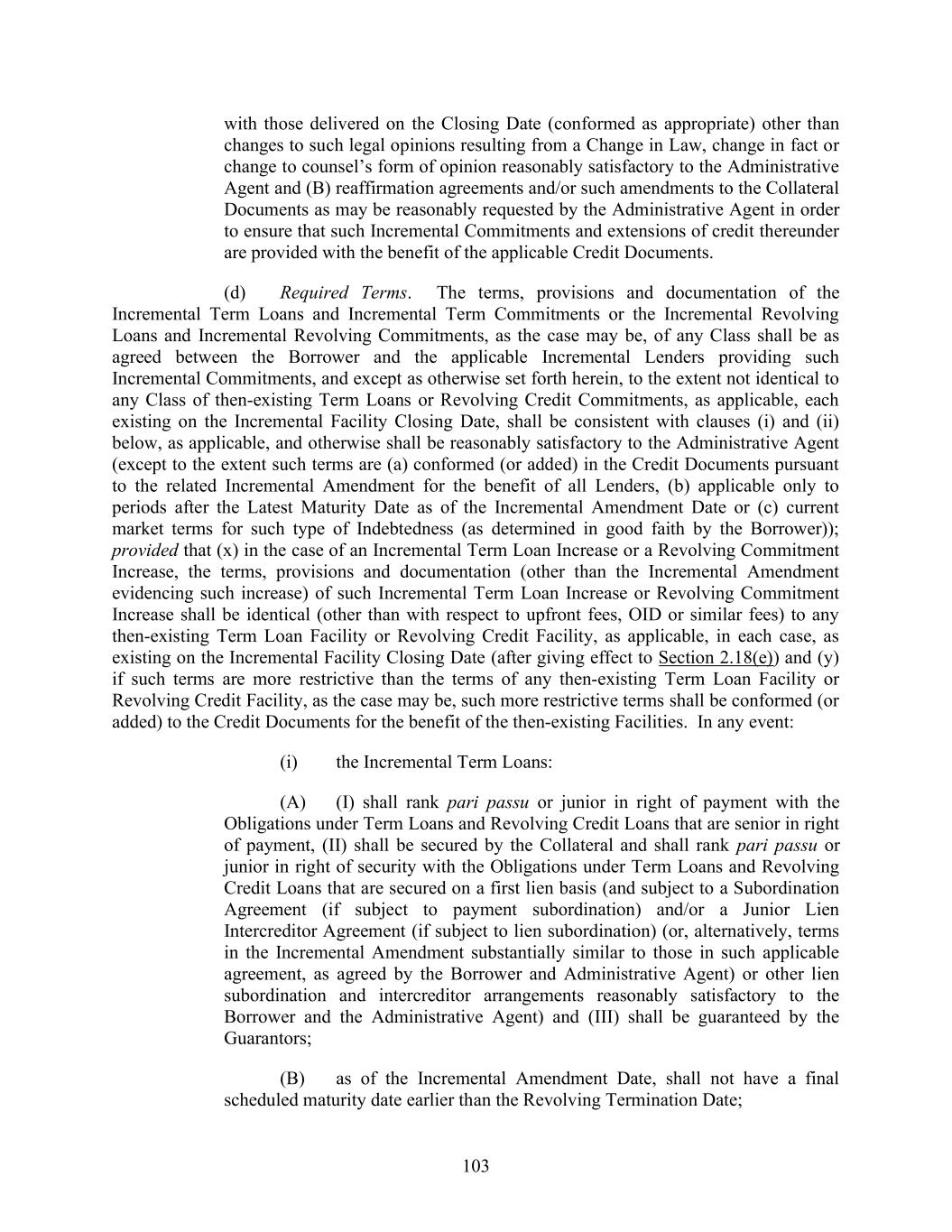 with those delivered on the Closing Date (conformed as appropriate) other than changes to such legal opinions resulting from a Change in Law, change in fact or change to counsel's form of opinion reasonably satisfactory to the Administrative Agent and (B) reaffirmation agreements and/or such amendments to the Collateral Documents as may be reasonably requested by the Administrative Agent in order to ensure that such Incremental Commitments and extensions of credit thereunder are provided with the benefit of the applicable Credit Documents.

(d) Required Terms. The terms, provisions and documentation of the Incremental Term Loans and Incremental Term Commitments or the Incremental Revolving Loans and Incremental Revolving Commitments, as the case may be, of any Class shall be as agreed between the Borrower and the applicable Incremental Lenders providing such Incremental Commitments, and except as otherwise set forth herein, to the extent not identical to any Class of then-existing Term Loans or Revolving Credit Commitments, as applicable, each existing on the Incremental Facility Closing Date, shall be consistent with clauses (i) and (ii) below, as applicable, and otherwise shall be reasonably satisfactory to the Administrative Agent (except to the extent such terms are (a) conformed (or added) in the Credit Documents pursuant to the related Incremental Amendment for the benefit of all Lenders, (b) applicable only to periods after the Latest Maturity Date as of the Incremental Amendment Date or (c) current market terms for such type of Indebtedness (as determined in good faith by the Borrower)); provided that (x) in the case of an Incremental Term Loan Increase or a Revolving Commitment Increase, the terms, provisions and documentation (other than the Incremental Amendment evidencing such increase) of such Incremental Term Loan Increase or Revolving Commitment Increase shall be identical (other than with respect to upfront fees, OID or similar fees) to any then-existing Term Loan Facility or Revolving Credit Facility, as applicable, in each case, as existing on the Incremental Facility Closing Date (after giving effect to Section 2.18(e)) and (y) if such terms are more restrictive than the terms of any then-existing Term Loan Facility or Revolving Credit Facility, as the case may be, such more restrictive terms shall be conformed (or added) to the Credit Documents for the benefit of the then-existing Facilities. In any event:

(i) the Incremental Term Loans:

(A) (I) shall rank pari passu or junior in right of payment with the Obligations under Term Loans and Revolving Credit Loans that are senior in right of payment, (II) shall be secured by the Collateral and shall rank pari passu or junior in right of security with the Obligations under Term Loans and Revolving Credit Loans that are secured on a first lien basis (and subject to a Subordination Agreement (if subject to payment subordination) and/or a Junior Lien Intercreditor Agreement (if subject to lien subordination) (or, alternatively, terms in the Incremental Amendment substantially similar to those in such applicable agreement, as agreed by the Borrower and Administrative Agent) or other lien subordination and intercreditor arrangements reasonably satisfactory to the Borrower and the Administrative Agent) and (III) shall be guaranteed by the Guarantors;

(B) as of the Incremental Amendment Date, shall not have a final scheduled maturity date earlier than the Revolving Termination Date;

103